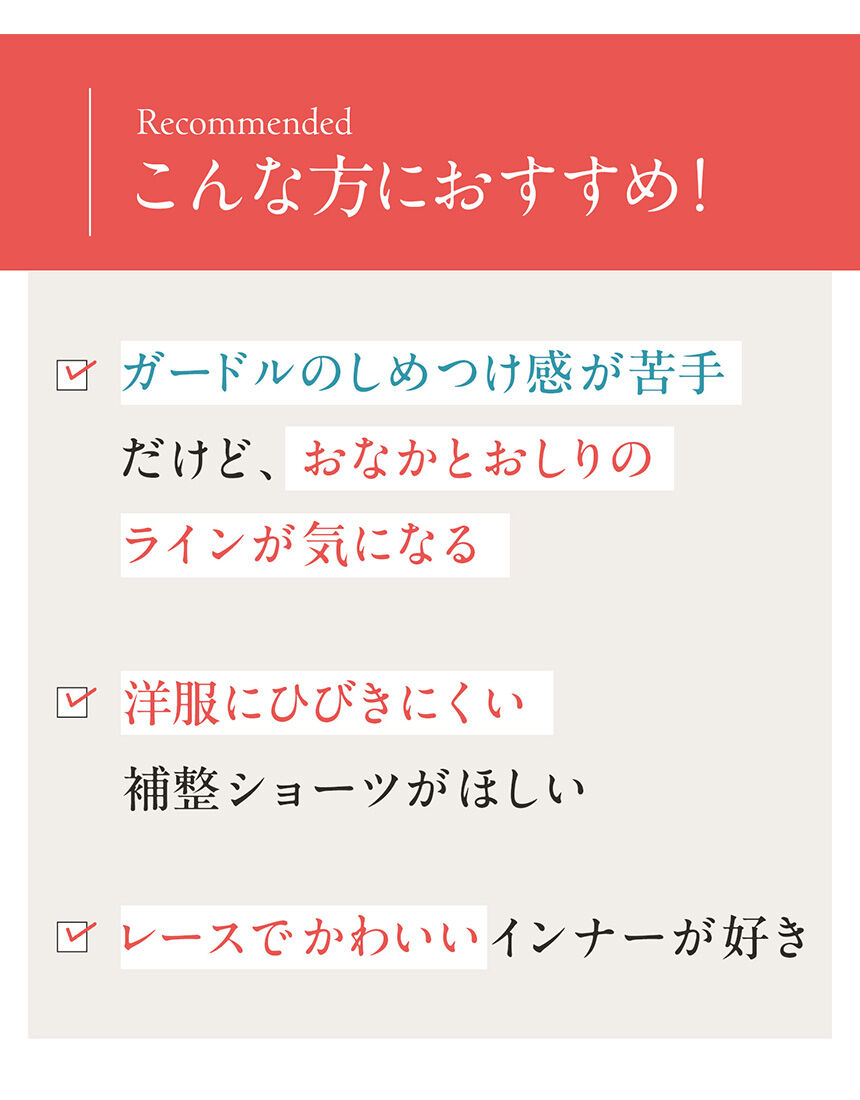 Recommended
こんな方におすすめ！

ガードルのしめつけ感が苦手だけど、おなかとおしりのラインが気になる

洋服にひびきにくい補整ショーツがほしい

レースでかわいいインナーが好き